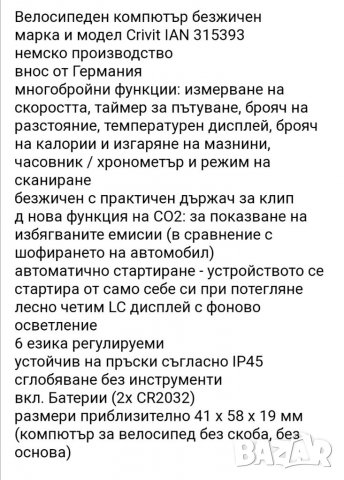 Велосипеден компютър безжичен
марка и модел Crivit IAN 315393
немско производство
внос от Германия
многобройни функции: измерване на скоростта, таймер за пътуване, брояч на разстояние, температурен дисплей, брояч на калории и изгаряне на мазнини, часовник / хронометър и режим на сканиране
безжичен с практичен държач за клип
д нова функция на CO2: за показване на избягваните емисии (в сравнение с шофирането на автомобил)
автоматично стартиране - устройството се стартира от само себе си при потегляне
лесно четим LC дисплей с фоново осветление
6 езика регулируеми
устойчив на пръски съгласно IP45
сглобяване без инструменти
вкл. Батерии (2x CR2032)
размери приблизително 41 x 58 x 19 мм (компютър за велосипед без скоба, без основа)

BAZAR